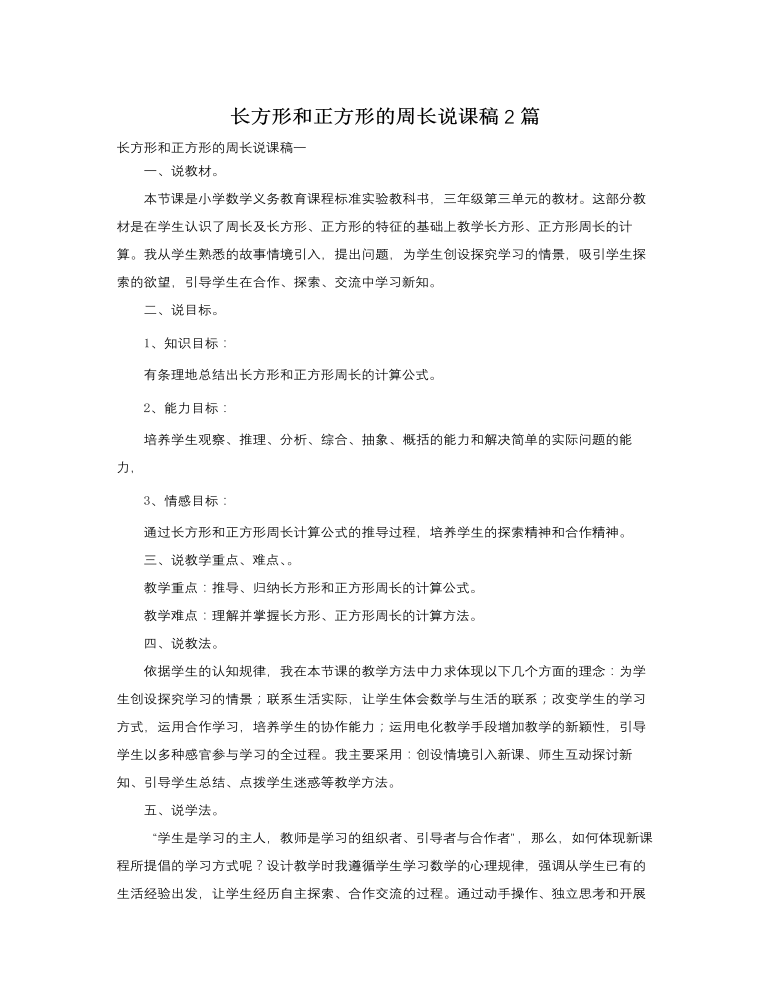 长方形和正方形的周长说课稿 2 篇

长方形和正方形的周长说课稿一

一、说教材。

本节课是小学数学义务教育课程标准实验教科书，三年级第三单元的教材。这部分教材是在学生认识了周长及长方形、正方形的特征的基础上教学长方形、正方形周长的计算。我从学生熟悉的故事情境引入，提出问题，为学生创设探究学习的情景，吸引学生探索的欲望，引导学生在合作、探索、交流中学习新知。

二、说目标。

1、知识目标：

有条理地总结出长方形和正方形周长的计算公式。

2、能力目标：

培养学生观察、推理、分析、综合、抽象、概括的能力和解决简单的实际问题的能力，

3、情感目标：

通过长方形和正方形周长计算公式的推导过程，培养学生的探索精神和合作精神。

三、说教学重点、难点、。

教学重点：推导、归纳长方形和正方形周长的计算公式。

教学难点：理解并掌握长方形、正方形周长的计算方法。

四、说教法。

依据学生的认知规律，我在本节课的教学方法中力求体现以下几个方面的理念：为学生创设探究学习的情景；联系生活实际，让学生体会数学与生活的联系；改变学生的学习方式，运用合作学习，培养学生的协作能力；运用电化教学手段增加教学的新颖性，引导学生以多种感官参与学习的全过程。我主要采用：创设情境引入新课、师生互动探讨新知、引导学生总结、点拨学生迷惑等教学方法。

五、说学法。

“学生是学习的主人，教师是学习的组织者、引导者与合作者”，那么，如何体现新课程所提倡的学习方式呢？设计教学时我遵循学生学习数学的心理规律，强调从学生已有的生活经验出发，让学生经历自主探索、合作交流的过程。通过动手操作、独立思考和开展